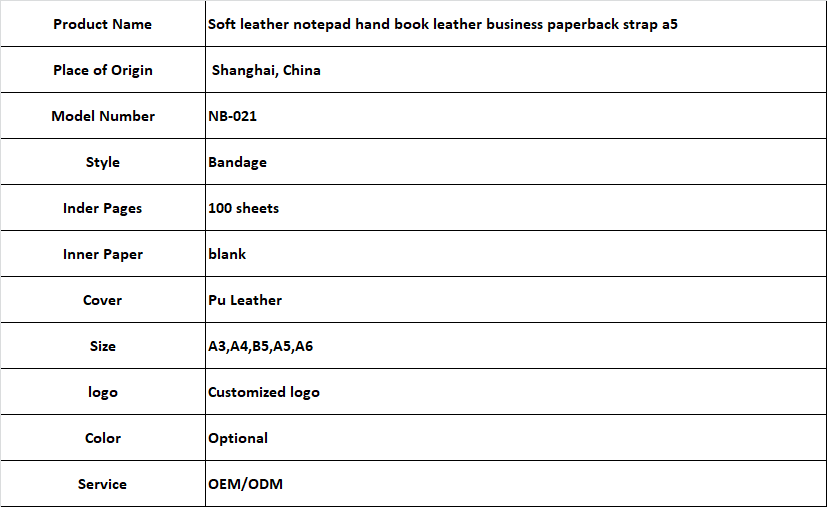 | Product Name | Soft leather notepad hand book leather business paperback strap a5 |
|---|---|
| Place of Origin | Shanghai, China |
| Model Number | NB-021 |
| Style | Bandage |
| Inder Pages | 100 sheets |
| Inner Paper | blank |
| Cover | Pu Leather |
| Size | A3,A4,B5,A5,A6 |
| logo | Customized logo |
| Color | Optional |
| Service | OEM/ODM |